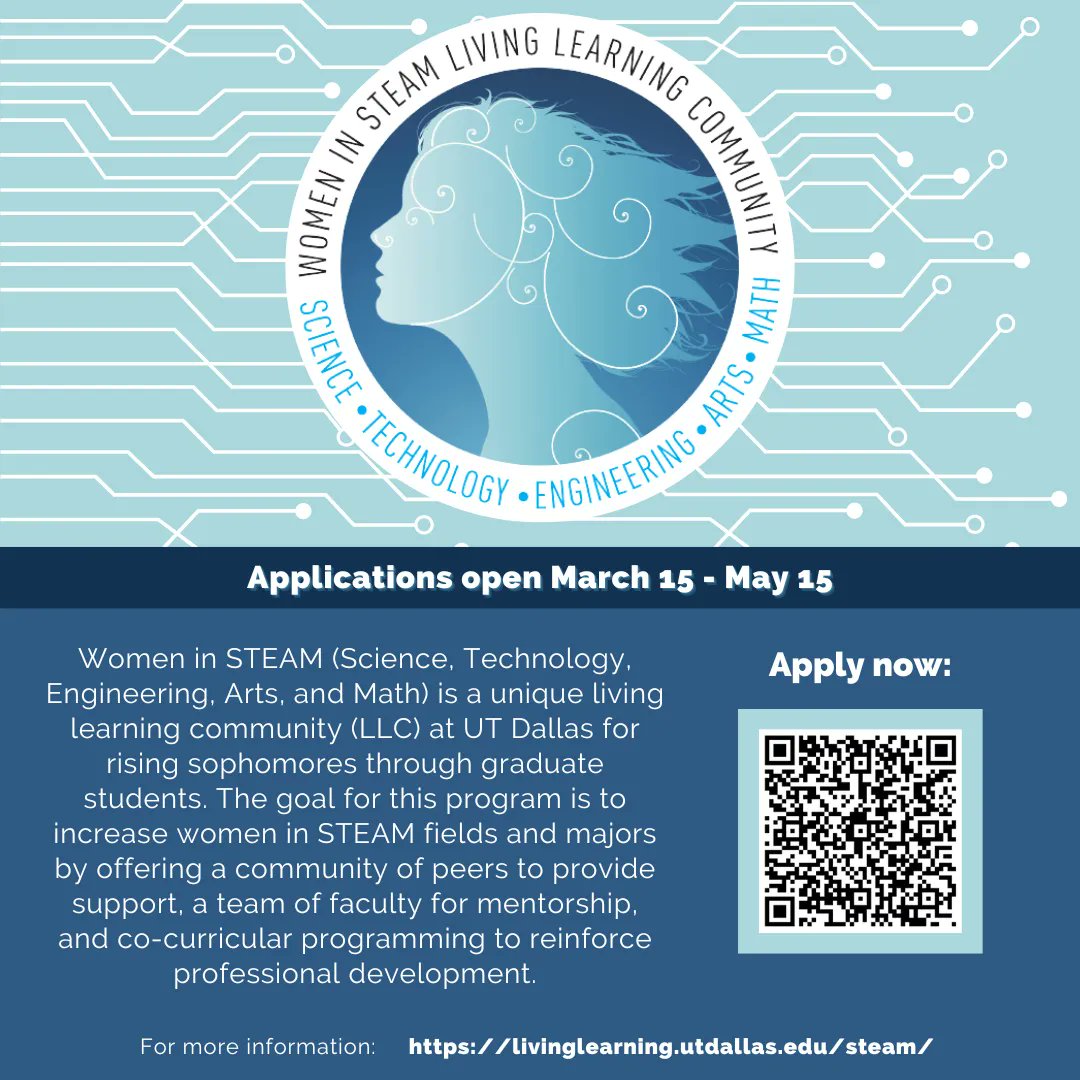 WOMEN IN STEAM LIVING LEARNING COMMUNITY

SCIENCE • TECHNOLOGY • ENGINEERING • ARTS • MATH

Applications open March 15 - May 15

Women in STEAM (Science, Technology, Engineering, Arts, and Math) is a unique living learning community (LLC) at UT Dallas for rising sophomores through graduate students. The goal for this program is to increase women in STEAM fields and majors by offering a community of peers to provide support, a team of faculty for mentorship, and co-curricular programming to reinforce professional development.

Apply now:

For more information: https://livinglearning.utdallas.edu/steam/